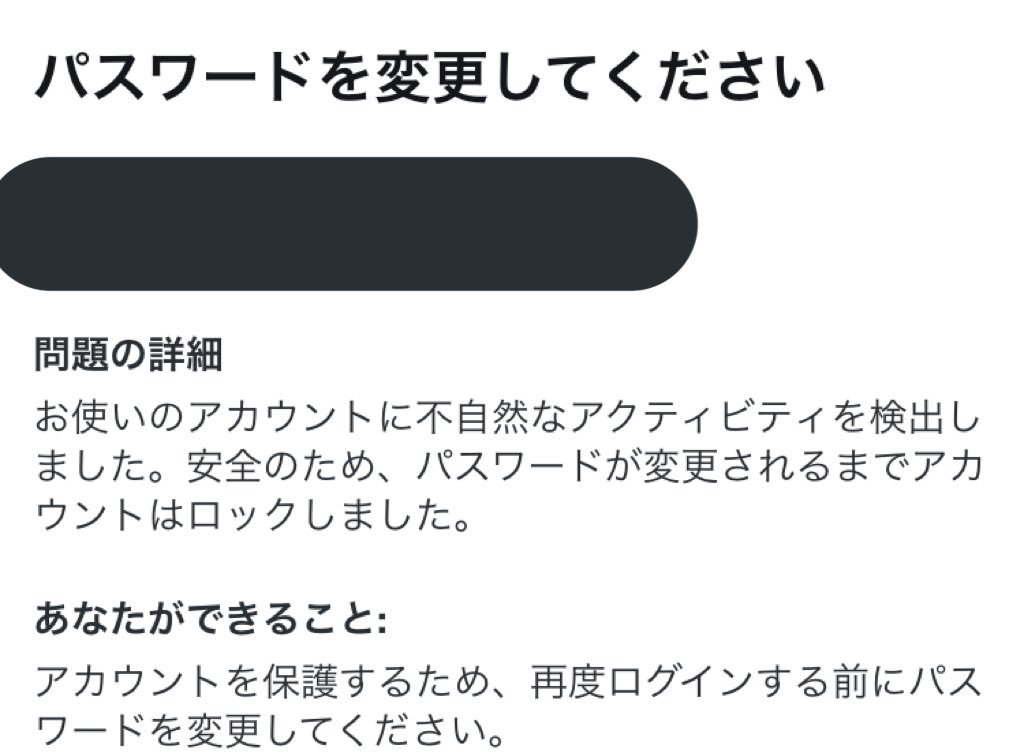 パスワードを変更してください

問題の詳細

お使いのアカウントに不自然なアクティビティを検出しました。安全のため、パスワードが変更されるまでアカウントはロックしました。

あなたができること:

アカウントを保護するため、再度ログインする前にパスワードを変更してください。